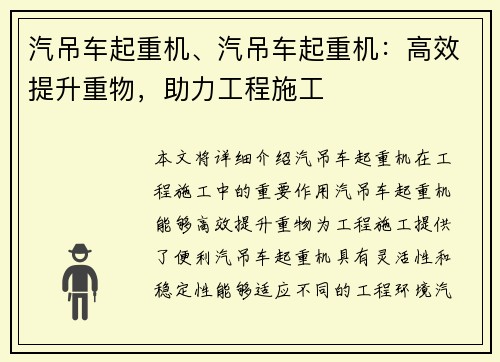 汽吊车起重机、汽吊车起重机：高效提升重物，助力工程施工

本文将详细介绍汽吊车起重机在工程施工中的重要作用汽吊车起重机能够高效提升重物为工程施工提供了便利汽吊车起重机具有灵活性和稳定性能够适应不同的工程环境汽